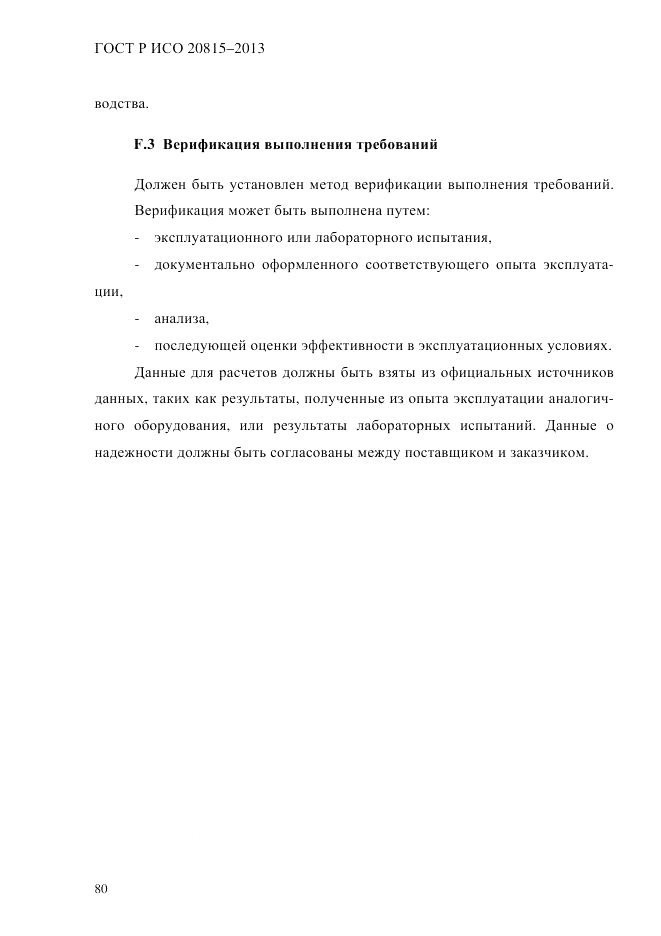 ГОСТ Р ИСО 20815–2013

водства.

F.3 Верификация выполнения требований

Должен быть установлен метод верификации выполнения требований. Верификация может быть выполнена путем:

- эксплуатационного или лабораторного испытания,

- документально оформленного соответствующего опыта эксплуатации,

- анализа,

- последующей оценки эффективности в эксплуатационных условиях.

Данные для расчетов должны быть взяты из официальных источников данных, таких как результаты, полученные из опыта эксплуатации аналогичного оборудования, или результаты лабораторных испытаний. Данные о надежности должны быть согласованы между поставщиком и заказчиком.

80